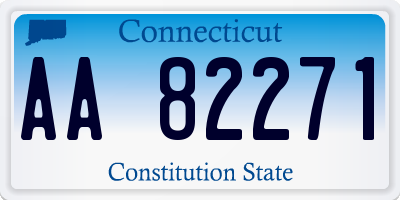 Connecticut

AA 82271

Constitution State